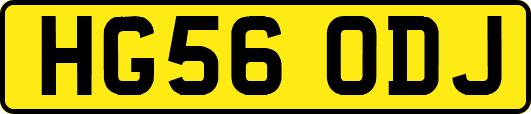 HG56 ODJ